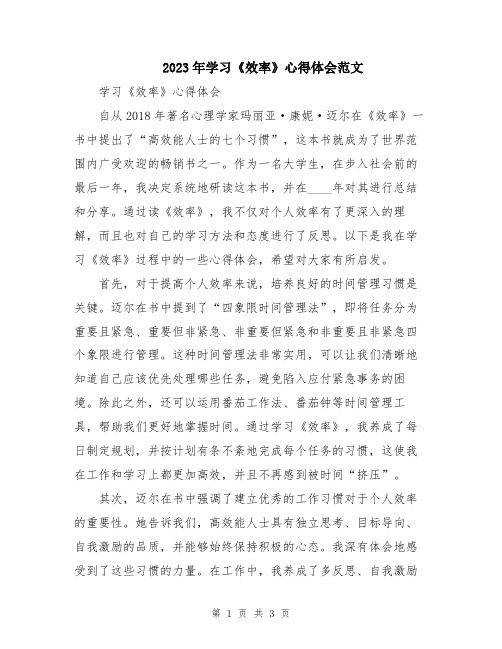 2023年学习《效率》心得体会范文

学习《效率》心得体会

自从2018年著名心理学家玛丽亚·康妮·迈尔在《效率》一书中提出了“高效能人士的七个习惯”，这本书就成为了世界范围内广受欢迎的畅销书之一。作为一名大学生，在步入社会前的最后一年，我决定系统地研读这本书，并在____年对其进行总结和分享。通过读《效率》，我不仅对个人效率有了更深入的理解，而且也对自己的学习方法和态度进行了反思。以下是我在学习《效率》过程中的一些心得体会，希望对大家有所启发。

首先，对于提高个人效率来说，培养良好的时间管理习惯是关键。迈尔在书中提到了“四象限时间管理法”，即将任务分为重要且紧急、重要但非紧急、非重要但紧急和非重要且非紧急四个象限进行管理。这种时间管理法非常实用，可以让我们清晰地知道自己应该优先处理哪些任务，避免陷入应付紧急事务的困境。除此之外，还可以运用番茄工作法、番茄钟等时间管理工具，帮助我们更好地掌握时间。通过学习《效率》，我养成了每日制定规划，并按计划有条不紊地完成每个任务的习惯，这使我在工作和学习上都更加高效，并且不再感到被时间“挤压”。

其次，迈尔在书中强调了建立优秀的工作习惯对于个人效率的重要性。她告诉我们，高效能人士具有独立思考、目标导向、自我激励的品质，并能够始终保持积极的心态。我深有体会地感受到了这些习惯的力量。在工作中，我养成了多反思、自我激励

第 1 页 共 3 页